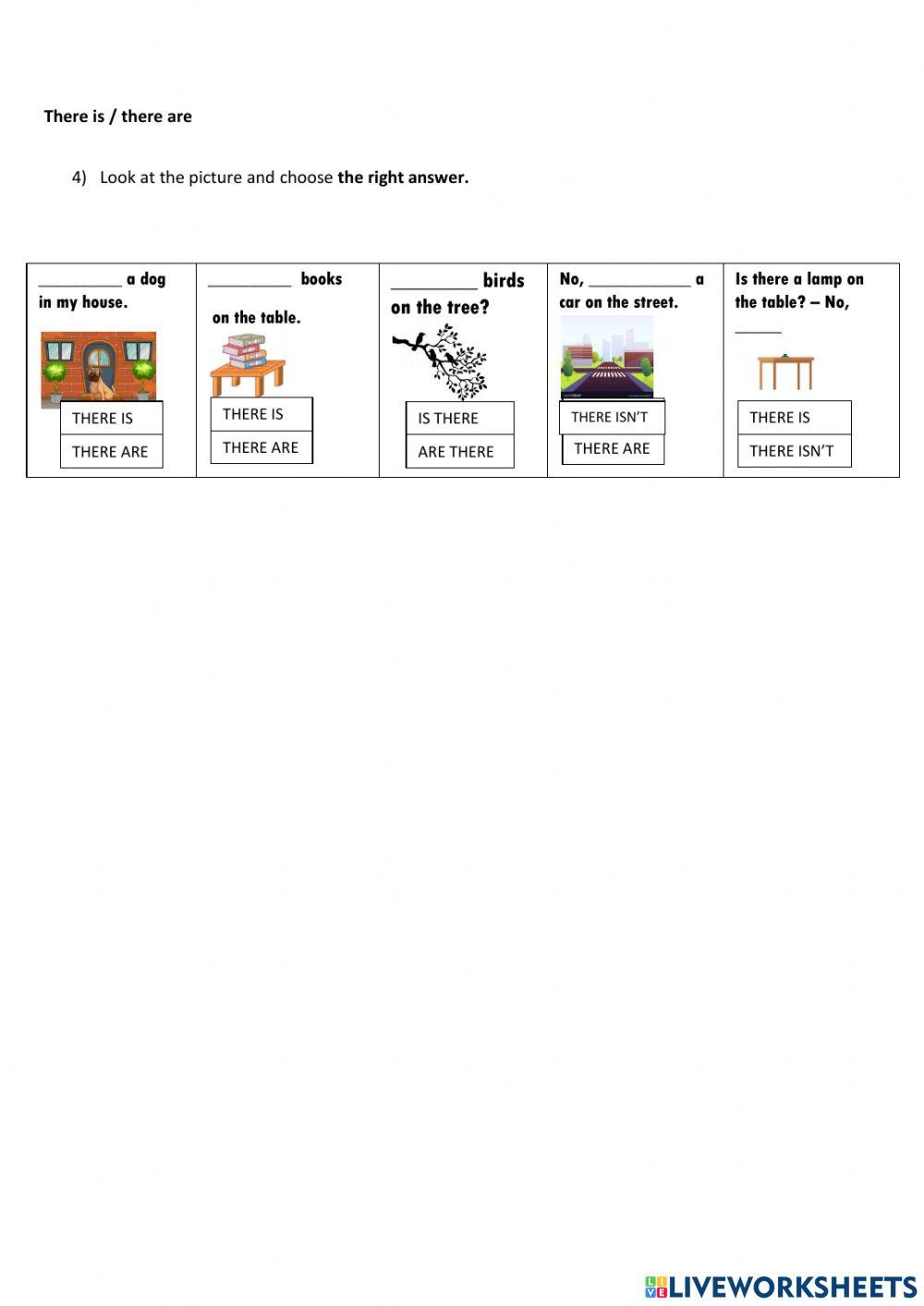 There is / there are

4) Look at the picture and choose the right answer.

| __________ a dog in my house. | __________ books on the table. | __________ birds on the tree? | No, ____________ a car on the street. | Is there a lamp on the table? – No, ______ |
|---|---|---|---|---|
| THERE IS | THERE IS | IS THERE | THERE ISN'T | THERE IS |
| THERE ARE | THERE ARE | ARE THERE | THERE ARE | THERE ISN'T |

LIVEWORKSHEETS